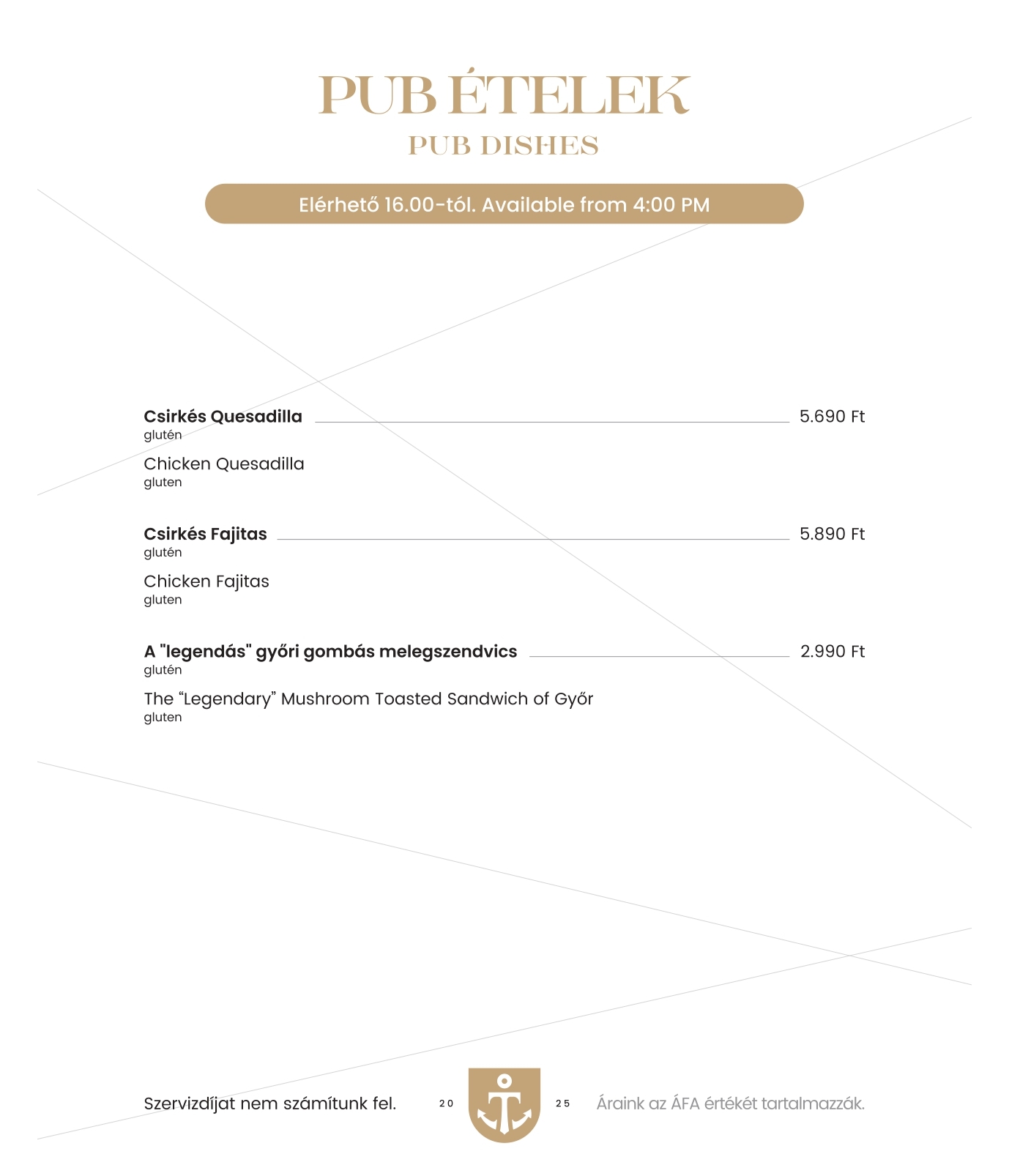 PUB ÉTELEK
PUB DISHES

Elérhető 16.00-tól. Available from 4:00 PM

Csirkés Quesadilla 5.690 Ft
glutén

Chicken Quesadilla
gluten

Csirkés Fajitas 5.890 Ft
glutén

Chicken Fajitas
gluten

A "legendás" győri gombás melegszendvics 2.990 Ft
glutén

The “Legendary” Mushroom Toasted Sandwich of Győr
gluten

Szervizdíjat nem számítunk fel. 20 25 Áraink az ÁFA értékét tartalmazzák.